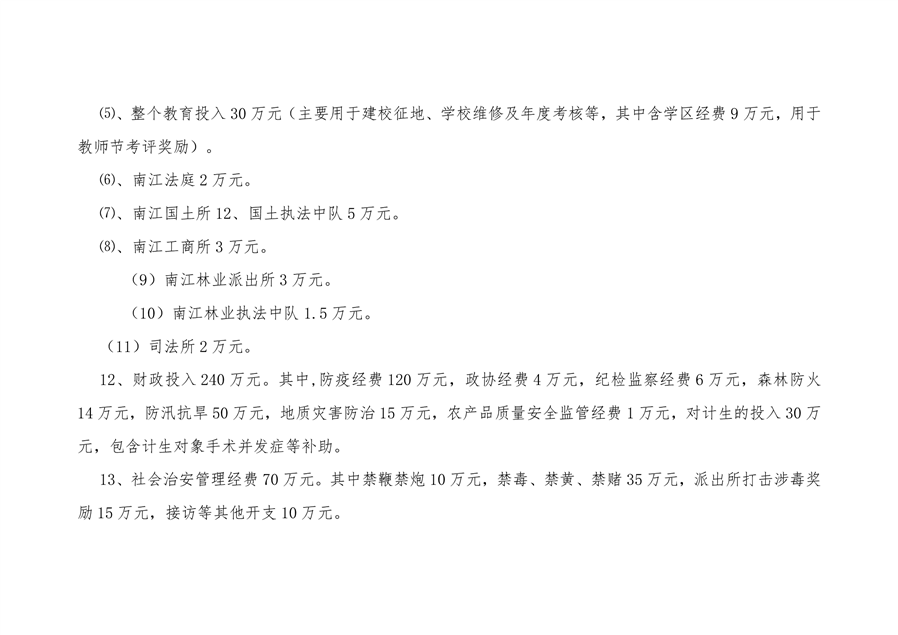 ⑸、整个教育投入30万元（主要用于建校征地、学校维修及年度考核等，其中含学区经费9万元，用于教师节考评奖励）。

⑹、南江法庭2万元。

⑺、南江国土所12、国土执法中队5万元。

⑻、南江工商所3万元。

（9）南江林业派出所3万元。

（10）南江林业执法中队1.5万元。

（11）司法所2万元。

12、财政投入240万元。其中,防疫经费120万元，政协经费4万元，纪检监察经费6万元，森林防火14万元，防汛抗旱50万元，地质灾害防治15万元，农产品质量安全监管经费1万元，对计生的投入30万元，包含计生对象手术并发症等补助。

13、社会治安管理经费70万元。其中禁鞭禁炮10万元，禁毒、禁黄、禁赌35万元，派出所打击涉毒奖励15万元，接访等其他开支10万元。